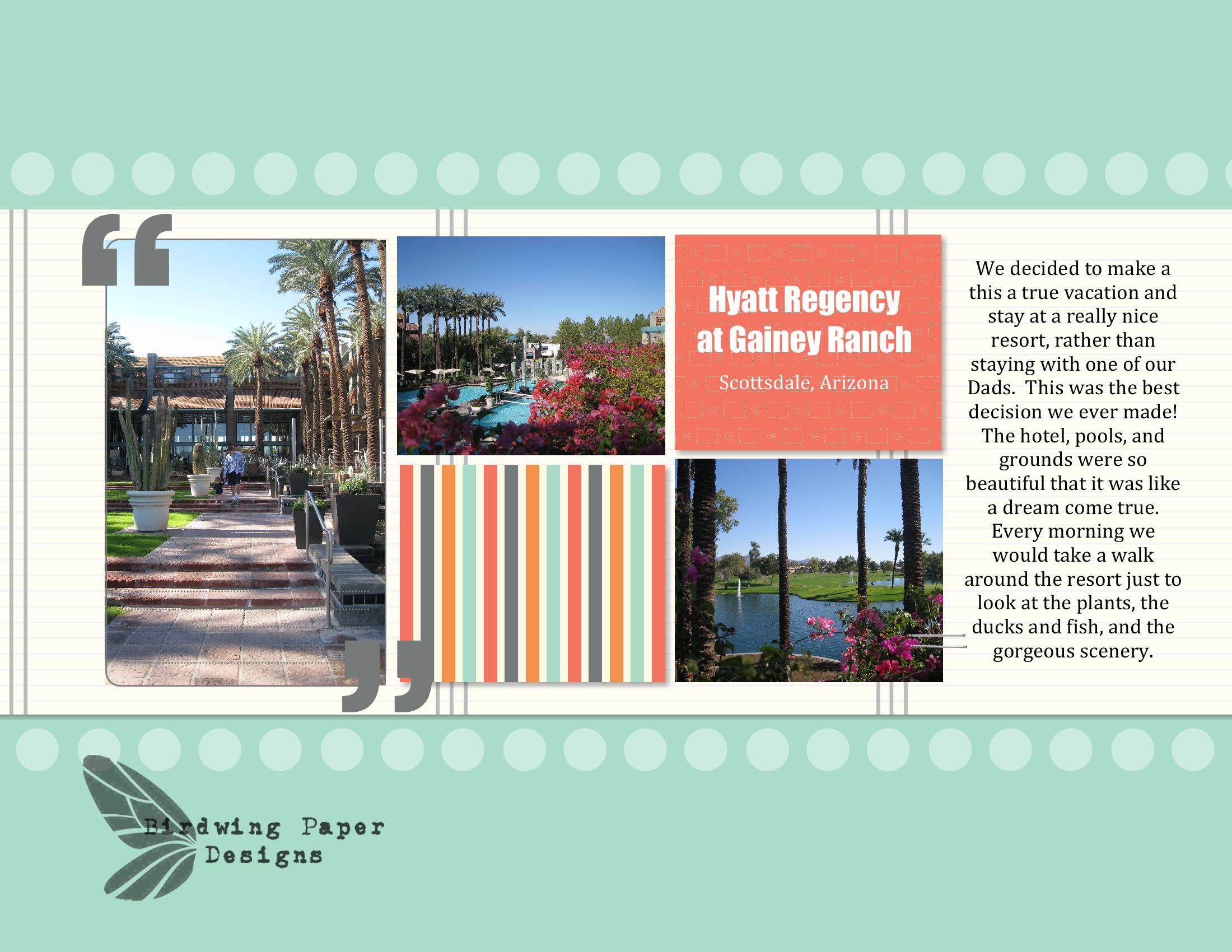 Hyatt Regency at Gainey Ranch

Scottsdale, Arizona

We decided to make a this a true vacation and stay at a really nice resort, rather than staying with one of our Dads. This was the best decision we ever made! The hotel, pools, and grounds were so beautiful that it was like a dream come true. Every morning we would take a walk around the resort just to look at the plants, the ducks and fish, and the gorgeous scenery.

Birdwing Paper Designs